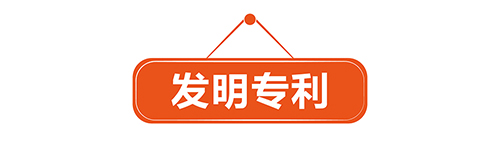 发明专利